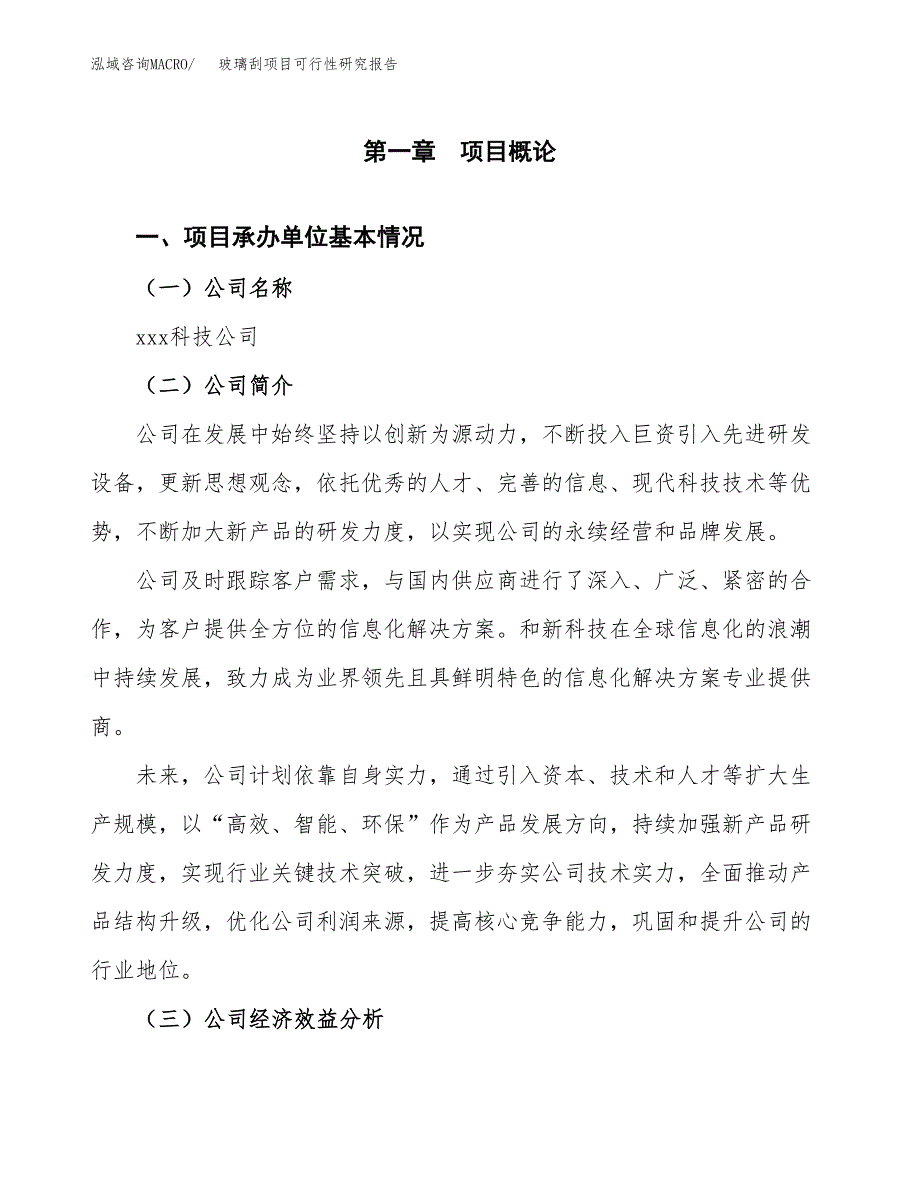 泓域咨询MACRO/　玻璃刮项目可行性研究报告

第一章　项目概论

一、项目承办单位基本情况

（一）公司名称

xxx科技公司

（二）公司简介

公司在发展中始终坚持以创新为源动力，不断投入巨资引入先进研发设备，更新思想观念，依托优秀的人才、完善的信息、现代科技技术等优势，不断加大新产品的研发力度，以实现公司的永续经营和品牌发展。

公司及时跟踪客户需求，与国内供应商进行了深入、广泛、紧密的合作，为客户提供全方位的信息化解决方案。和新科技在全球信息化的浪潮中持续发展，致力成为业界领先且具鲜明特色的信息化解决方案专业提供商。

未来，公司计划依靠自身实力，通过引入资本、技术和人才等扩大生产规模，以“高效、智能、环保”作为产品发展方向，持续加强新产品研发力度，实现行业关键技术突破，进一步夯实公司技术实力，全面推动产品结构升级，优化公司利润来源，提高核心竞争能力，巩固和提升公司的行业地位。

（三）公司经济效益分析